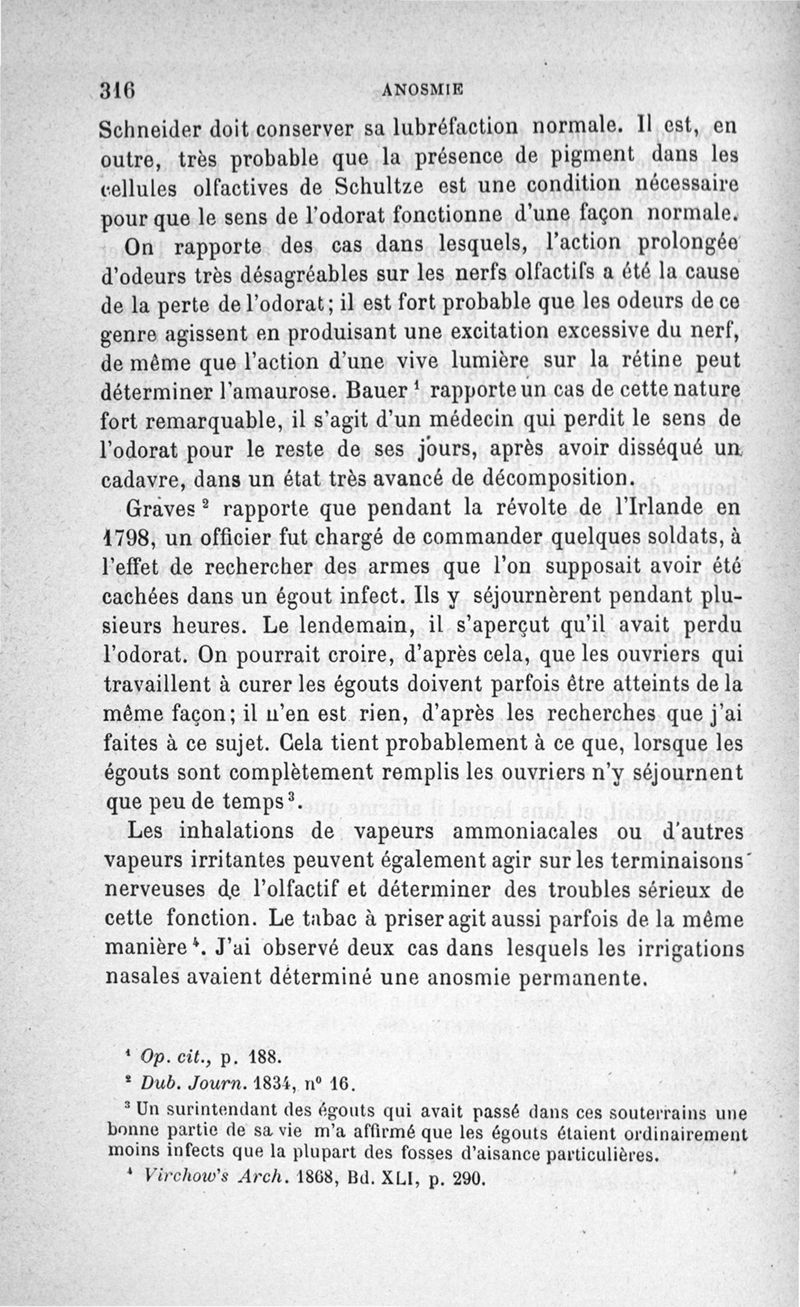 316 ANOSMIE

Schneider doit conserver sa lubréfaction normale. Il est, en outre, très probable que la présence de pigment dans les cellules olfactives de Schultze est une condition nécessaire pour que le sens de l'odorat fonctionne d'une façon normale.

On rapporte des cas dans lesquels, l'action prolongée d'odeurs très désagréables sur les nerfs olfactifs a été la cause de la perte de l'odorat; il est fort probable que les odeurs de ce genre agissent en produisant une excitation excessive du nerf, de même que l'action d'une vive lumière sur la rétine peut déterminer l'amaurose. Bauer $^1$ rapporte un cas de cette nature fort remarquable, il s'agit d'un médecin qui perdit le sens de l'odorat pour le reste de ses jours, après avoir disséqué un cadavre, dans un état très avancé de décomposition.

Graves $^2$ rapporte que pendant la révolte de l'Irlande en 1798, un officier fut chargé de commander quelques soldats, à l'effet de rechercher des armes que l'on supposait avoir été cachées dans un égout infect. Ils y séjournèrent pendant plusieurs heures. Le lendemain, il s'aperçut qu'il avait perdu l'odorat. On pourrait croire, d'après cela, que les ouvriers qui travaillent à curer les égouts doivent parfois être atteints de la même façon; il n'en est rien, d'après les recherches que j'ai faites à ce sujet. Cela tient probablement à ce que, lorsque les égouts sont complètement remplis les ouvriers n'y séjournent que peu de temps $^3$.

Les inhalations de vapeurs ammoniacales ou d'autres vapeurs irritantes peuvent également agir sur les terminaisons nerveuses de l'olfactif et déterminer des troubles sérieux de cette fonction. Le tabac à priser agit aussi parfois de la même manière $^4$. J'ai observé deux cas dans lesquels les irrigations nasales avaient déterminé une anosmie permanente.

$^1$ Op. cit., p. 188.
$^2$ Dub. Journ. 1834, n° 16.
$^3$ Un surintendant des égouts qui avait passé dans ces souterrains une bonne partie de sa vie m'a affirmé que les égouts étaient ordinairement moins infects que la plupart des fosses d'aisance particulières.
$^4$ Virchow's Arch. 1868, Bd. XLI, p. 290.